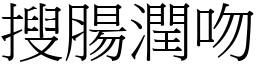 搜腸潤吻